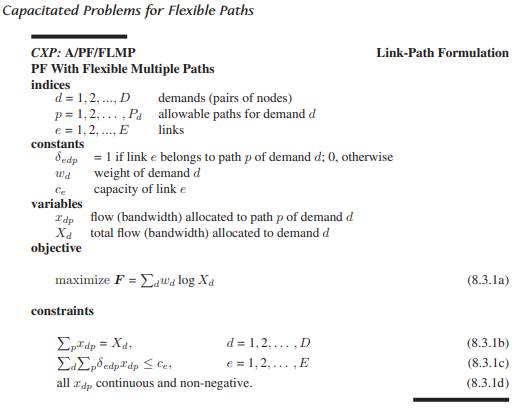 Capacitated Problems for Flexible Paths

CXP: A/PF/FLMP Link-Path Formulation
PF With Flexible Multiple Paths

indices
$d = 1, 2, ..., D$ demands (pairs of nodes)
$p = 1, 2, \ldots, P_d$ allowable paths for demand $d$
$e = 1, 2, ..., E$ links

constants
$\delta_{edp}$ = 1 if link $e$ belongs to path $p$ of demand $d$; 0, otherwise
$w_d$ weight of demand $d$
$c_e$ capacity of link $e$

variables
$x_{dp}$ flow (bandwidth) allocated to path $p$ of demand $d$
$X_d$ total flow (bandwidth) allocated to demand $d$

objective

maximize $\boldsymbol{F} = \sum_d w_d \log X_d$ (8.3.1a)

constraints

$\sum_p x_{dp} = X_d,$ $d = 1, 2, \ldots, D$ (8.3.1b)
$\sum_d \sum_p \delta_{edp} x_{dp} \leq c_e,$ $e = 1, 2, \ldots, E$ (8.3.1c)
all $x_{dp}$ continuous and non-negative. (8.3.1d)